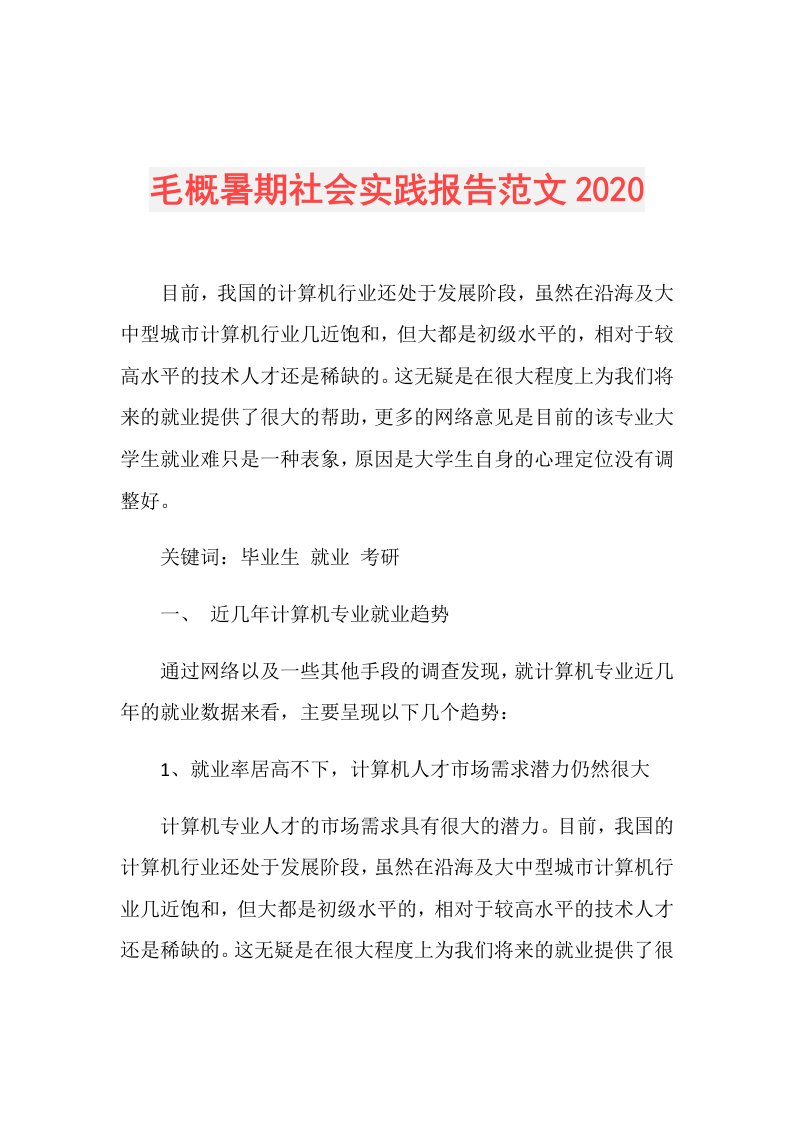 毛概暑期社会实践报告范文2020

目前，我国的计算机行业还处于发展阶段，虽然在沿海及大中型城市计算机行业几近饱和，但大都是初级水平的，相对于较高水平的技术人才还是稀缺的。这无疑是在很大程度上为我们将来的就业提供了很大的帮助，更多的网络意见是目前的该专业大学生就业难只是一种表象，原因是大学生自身的心理定位没有调整好。

关键词：毕业生 就业 考研

一、 近几年计算机专业就业趋势

通过网络以及一些其他手段的调查发现，就计算机专业近几年的就业数据来看，主要呈现以下几个趋势：

1、就业率居高不下，计算机人才市场需求潜力仍然很大

计算机专业人才的市场需求具有很大的潜力。目前，我国的计算机行业还处于发展阶段，虽然在沿海及大中型城市计算机行业几近饱和，但大都是初级水平的，相对于较高水平的技术人才还是稀缺的。这无疑是在很大程度上为我们将来的就业提供了很